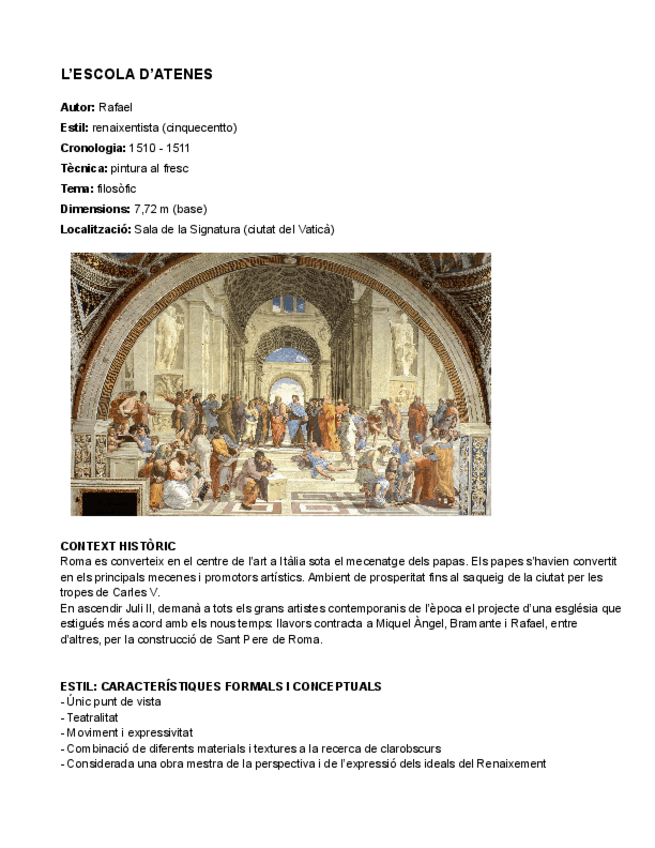 L'ESCOLA D'ATENES

Autor: Rafael
Estil: renaixentista (cinquecentto)
Cronologia: 1510 - 1511
Tècnica: pintura al fresc
Tema: filosòfic
Dimensions: 7,72 m (base)
Localització: Sala de la Signatura (ciutat del Vaticà)

CONTEXT HISTÒRIC
Roma es converteix en el centre de l'art a Itàlia sota el mecenatge dels papas. Els papes s'havien convertit en els principals mecenes i promotors artístics. Ambient de prosperitat fins al saqueig de la ciutat per les tropes de Carles V.
En ascendir Juli II, demanà a tots els grans artistes contemporanis de l'època el projecte d'una església que estigués més acord amb els nous temps: llavors contracta a Miquel Àngel, Bramante i Rafael, entre d'altres, per la construcció de Sant Pere de Roma.

ESTIL: CARACTERÍSTIQUES FORMALS I CONCEPTUALS
- Únic punt de vista
- Teatralitat
- Moviment i expressivitat
- Combinació de diferents materials i textures a la recerca de clarobscurs
- Considerada una obra mestra de la perspectiva i de l'expressió dels ideals del Renaixement